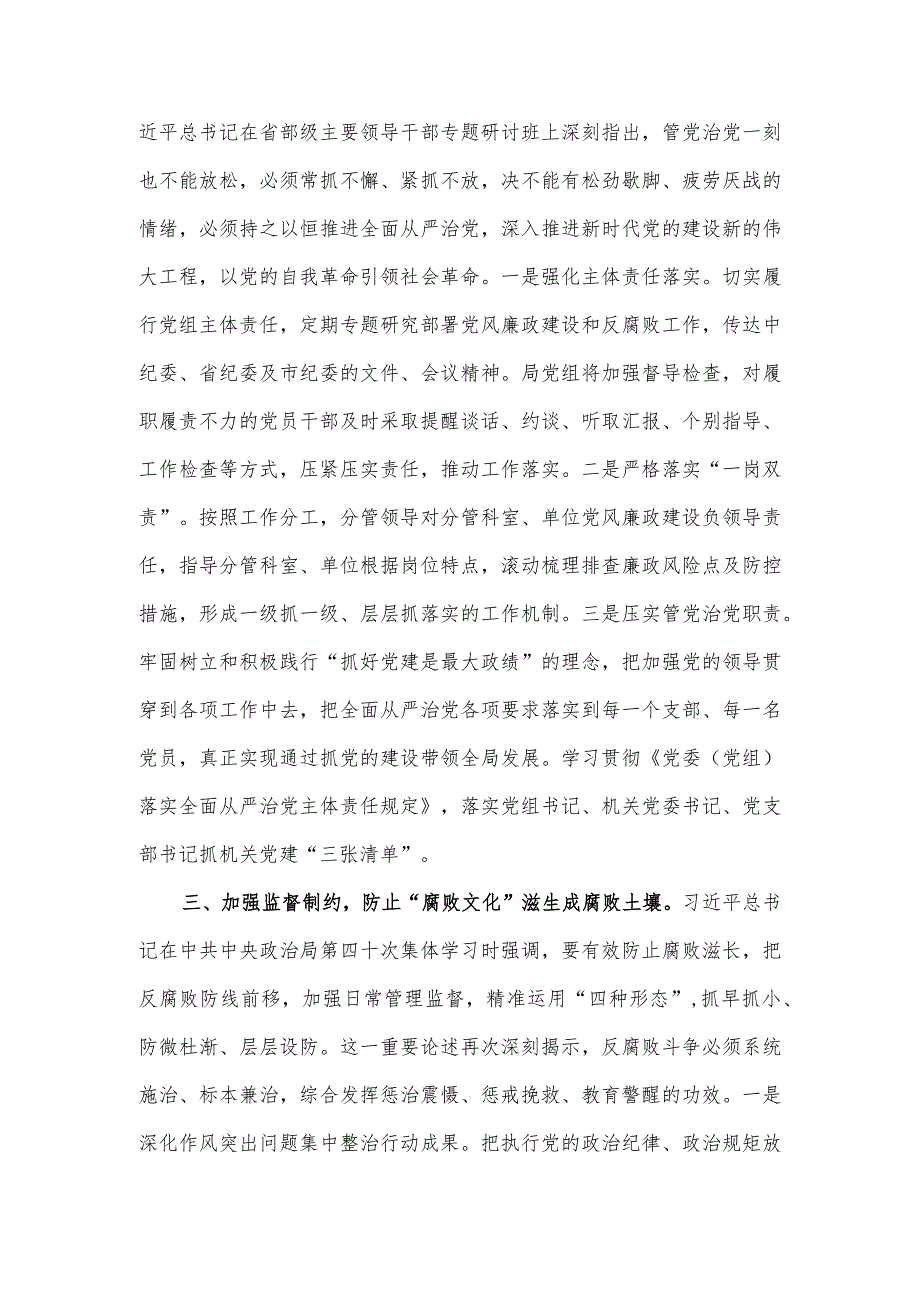 近平总书记在省部级主要领导干部专题研讨班上深刻指出，管党治党一刻也不能放松，必须常抓不懈、紧抓不放，决不能有松劲歇脚、疲劳厌战的情绪，必须持之以恒推进全面从严治党，深入推进新时代党的建设新的伟大工程，以党的自我革命引领社会革命。一是强化主体责任落实。切实履行党组主体责任，定期专题研究部署党风廉政建设和反腐败工作，传达中纪委、省纪委及市纪委的文件、会议精神。局党组将加强督导检查，对履职履责不力的党员干部及时采取提醒谈话、约谈、听取汇报、个别指导、工作检查等方式，压紧压实责任，推动工作落实。二是严格落实“一岗双责”。按照工作分工，分管领导对分管科室、单位党风廉政建设负领导责任，指导分管科室、单位根据岗位特点，滚动梳理排查廉政风险点及防控措施，形成一级抓一级、层层抓落实的工作机制。三是压实管党治党职责。牢固树立和积极践行“抓好党建是最大政绩”的理念，把加强党的领导贯穿到各项工作中去，把全面从严治党各项要求落实到每一个支部、每一名党员，真正实现通过抓党的建设带领全局发展。学习贯彻《党委（党组）落实全面从严治党主体责任规定》，落实党组书记、机关党委书记、党支部书记抓机关党建“三张清单”。

三、加强监督制约，防止“腐败文化”滋生成腐败土壤。习近平总书记在中共中央政治局第四十次集体学习时强调，要有效防止腐败滋长，把反腐败防线前移，加强日常管理监督，精准运用“四种形态”，抓早抓小、防微杜渐、层层设防。这一重要论述再次深刻揭示，反腐败斗争必须系统施治、标本兼治，综合发挥惩治震慑、惩戒挽救、教育警醒的功效。一是深化作风突出问题集中整治行动成果。把执行党的政治纪律、政治规矩放